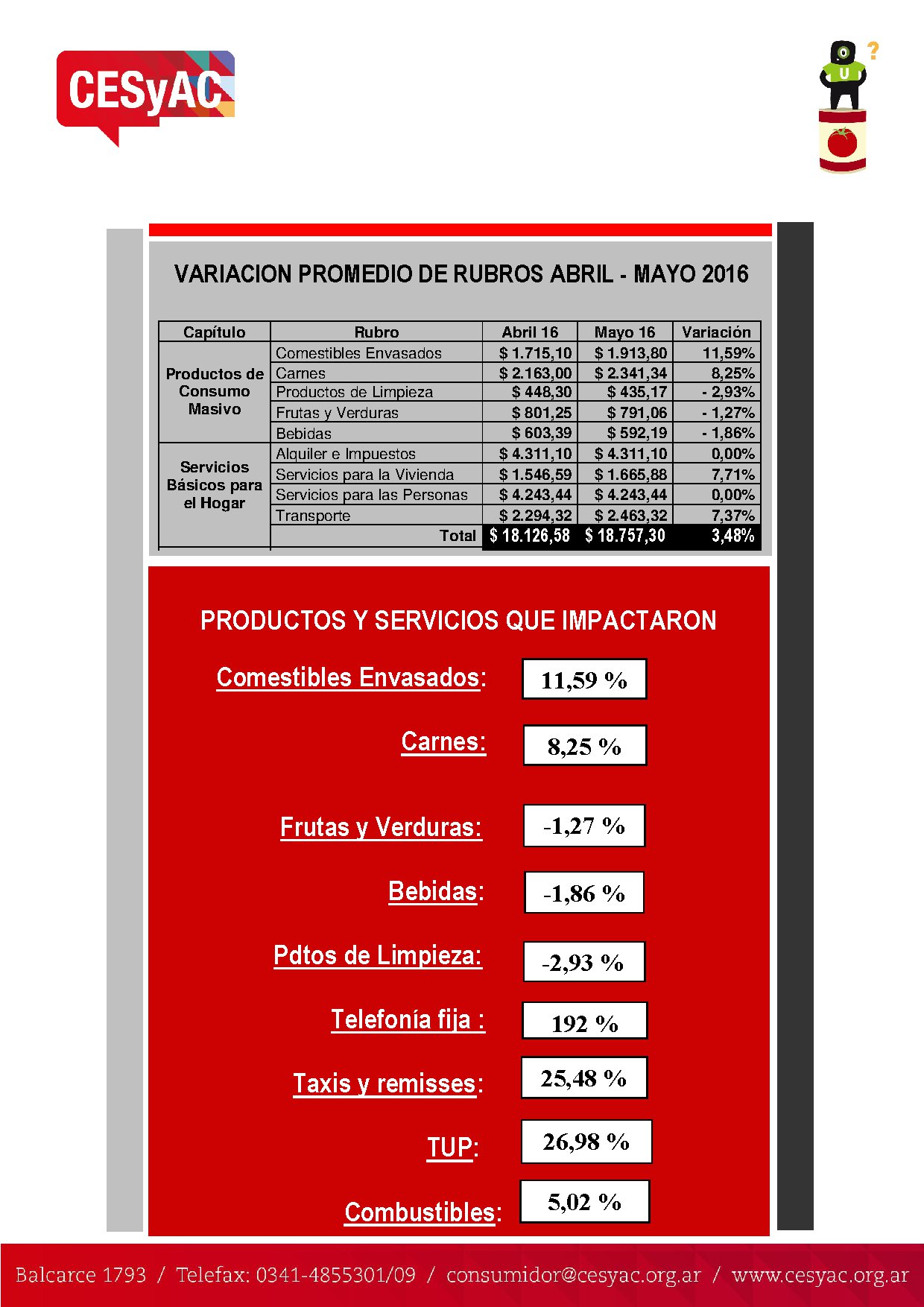 CESyAC

VARIACION PROMEDIO DE RUBROS ABRIL - MAYO 2016

| Capítulo | Rubro | Abril 16 | Mayo 16 | Variación |
|---|---|---|---|---|
| Productos de Consumo Masivo | Comestibles Envasados | $ 1.715,10 | $ 1.913,80 | 11,59% |
| | Carnes | $ 2.163,00 | $ 2.341,34 | 8,25% |
| | Productos de Limpieza | $ 448,30 | $ 435,17 | - 2,93% |
| | Frutas y Verduras | $ 801,25 | $ 791,06 | - 1,27% |
| | Bebidas | $ 603,39 | $ 592,19 | - 1,86% |
| Servicios Básicos para el Hogar | Alquiler e Impuestos | $ 4.311,10 | $ 4.311,10 | 0,00% |
| | Servicios para la Vivienda | $ 1.546,59 | $ 1.665,88 | 7,71% |
| | Servicios para las Personas | $ 4.243,44 | $ 4.243,44 | 0,00% |
| | Transporte | $ 2.294,32 | $ 2.463,32 | 7,37% |
| | Total | $ 18.126,58 | $ 18.757,30 | 3,48% |

PRODUCTOS Y SERVICIOS QUE IMPACTARON

Comestibles Envasados: 11,59 %

Carnes: 8,25 %

Frutas y Verduras: -1,27 %

Bebidas: -1,86 %

Pdtos de Limpieza: -2,93 %

Telefonía fija : 192 %

Taxis y remisses: 25,48 %

TUP: 26,98 %

Combustibles: 5,02 %

Balcarce 1793 / Telefax: 0341-4855301/09 / consumidor@cesyac.org.ar / www.cesyac.org.ar